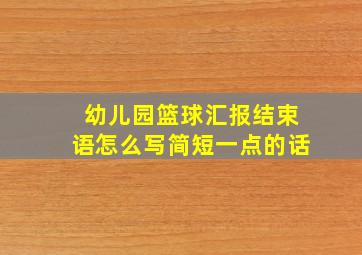 幼儿园篮球汇报结束语怎么写简短一点的话